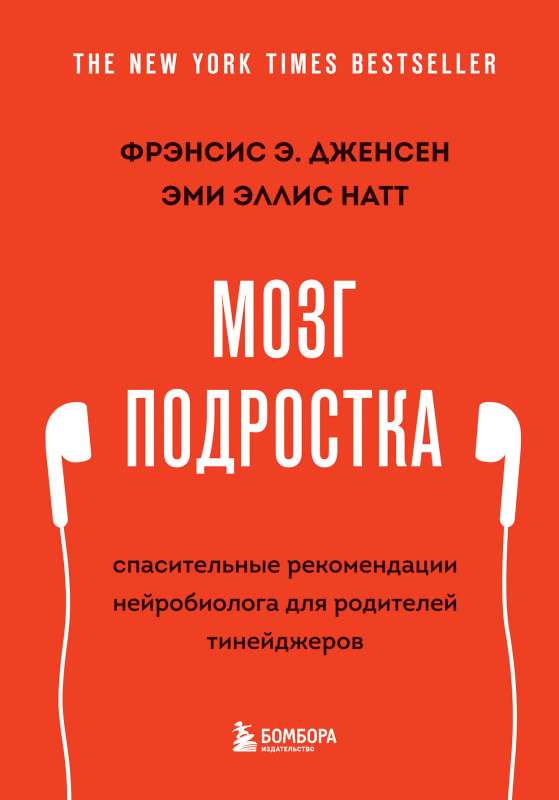 THE NEW YORK TIMES BESTSELLER

ФРЭНСИС Э. ДЖЕНСЕН
ЭМИ ЭЛЛИС НАТТ

МОЗГ
ПОДРОСТКА

спасительные рекомендации нейробиолога для родителей тинейджеров

БОМБОРА
ИЗДАТЕЛЬСТВО